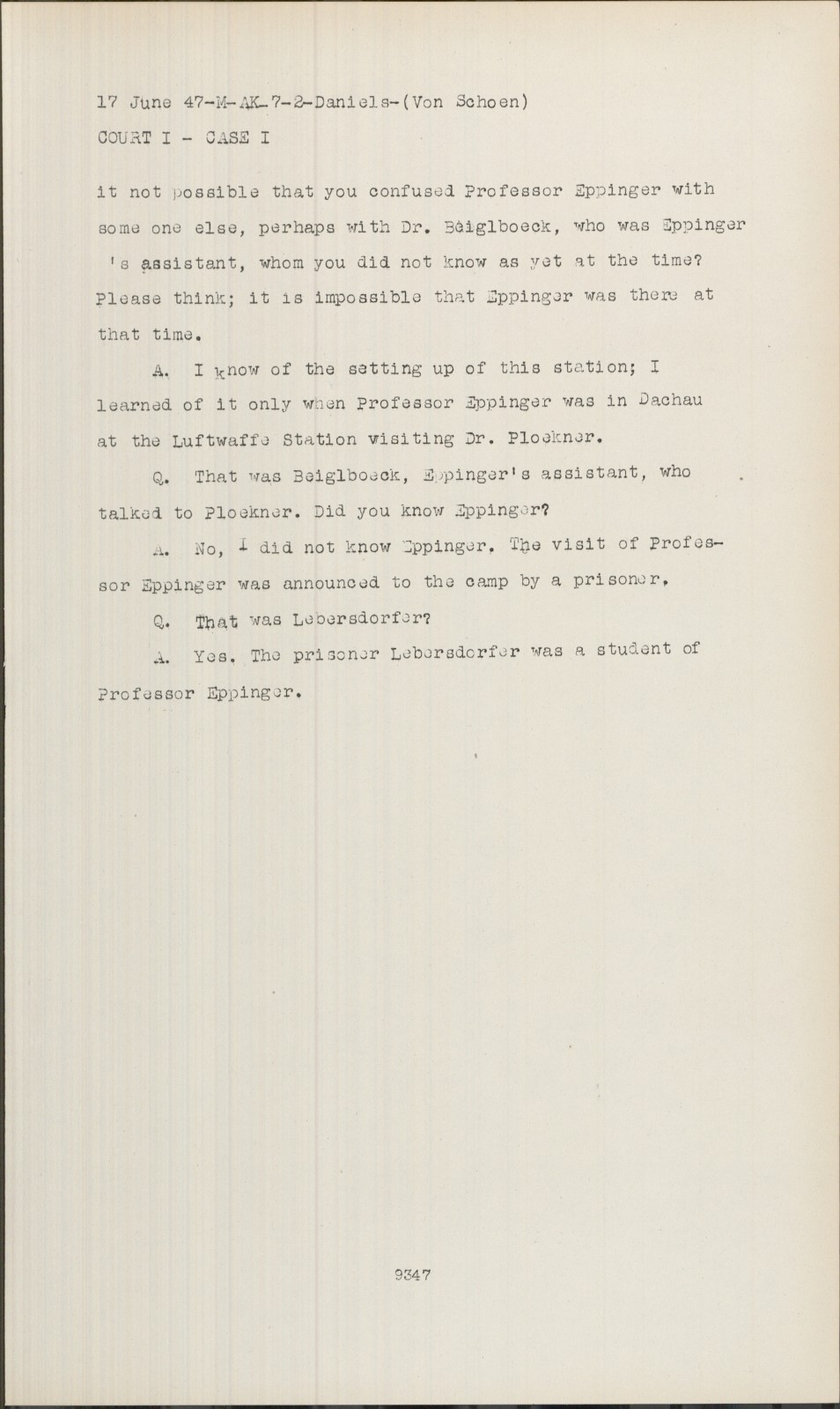 17 June 47-M-AK-7-2-Daniels-(Von Schoen)
COURT I - CASE I

it not possible that you confused Professor Eppinger with some one else, perhaps with Dr. Beiglboeck, who was Eppinger 's assistant, whom you did not know as yet at the time? Please think; it is impossible that Eppinger was there at that time.

A. I know of the setting up of this station; I learned of it only when Professor Eppinger was in Dachau at the Luftwaffe Station visiting Dr. Ploekner.

Q. That was Beiglboeck, Eppinger's assistant, who talked to Ploekner. Did you know Eppinger?

A. No, I did not know Eppinger. The visit of Professor Eppinger was announced to the camp by a prisoner.

Q. That was Lebersdorfer?

A. Yes. The prisoner Lebersdorfer was a student of Professor Eppinger.

9347